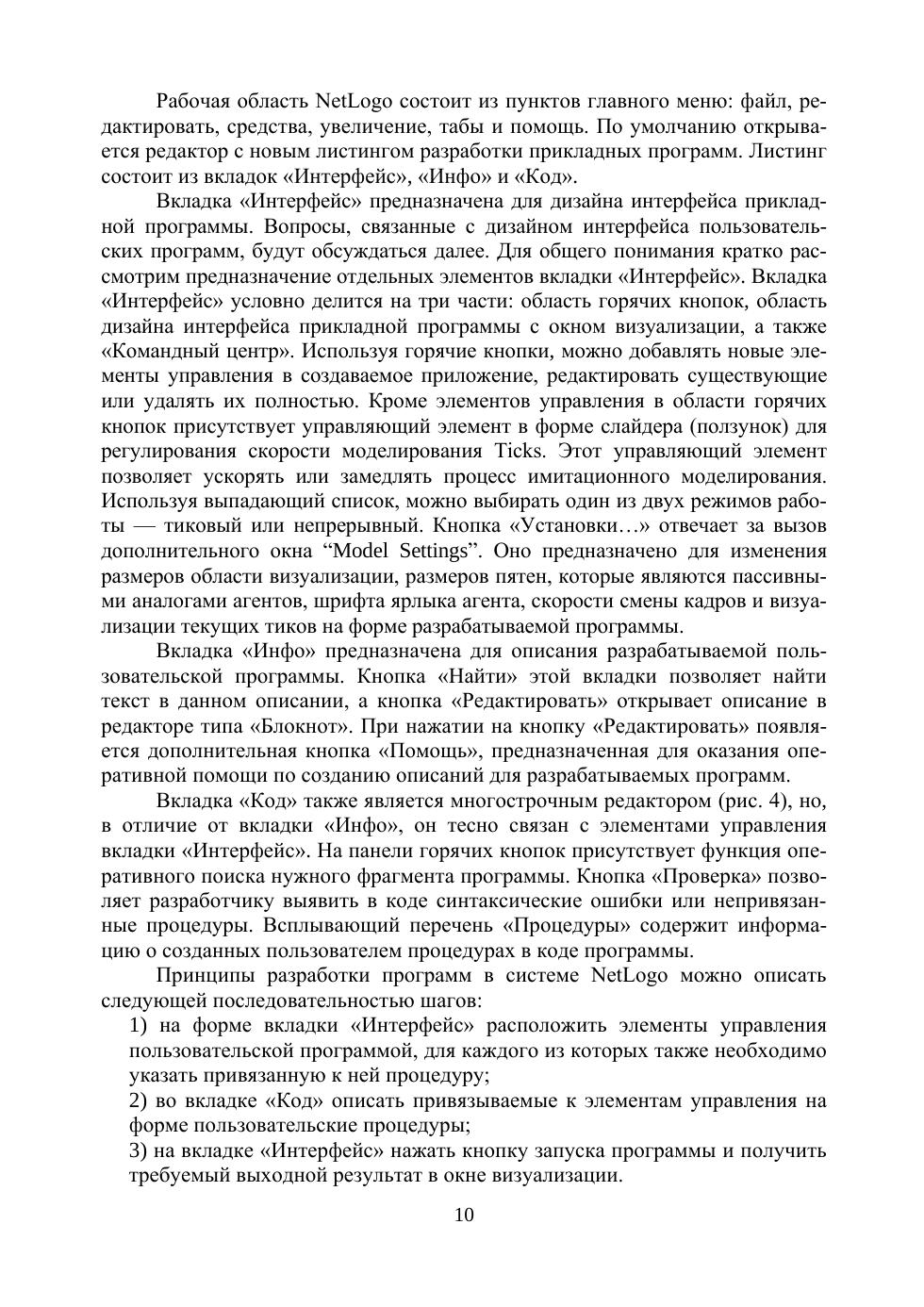 Рабочая область NetLogo состоит из пунктов главного меню: файл, редактировать, средства, увеличение, табы и помощь. По умолчанию открывается редактор с новым листингом разработки прикладных программ. Листинг состоит из вкладок «Интерфейс», «Инфо» и «Код».

Вкладка «Интерфейс» предназначена для дизайна интерфейса прикладной программы. Вопросы, связанные с дизайном интерфейса пользовательских программ, будут обсуждаться далее. Для общего понимания кратко рассмотрим предназначение отдельных элементов вкладки «Интерфейс». Вкладка «Интерфейс» условно делится на три части: область горячих кнопок, область дизайна интерфейса прикладной программы с окном визуализации, а также «Командный центр». Используя горячие кнопки, можно добавлять новые элементы управления в создаваемое приложение, редактировать существующие или удалять их полностью. Кроме элементов управления в области горячих кнопок присутствует управляющий элемент в форме слайдера (ползунок) для регулирования скорости моделирования Ticks. Этот управляющий элемент позволяет ускорять или замедлять процесс имитационного моделирования. Используя выпадающий список, можно выбирать один из двух режимов работы — тиковый или непрерывный. Кнопка «Установки…» отвечает за вызов дополнительного окна “Model Settings”. Оно предназначено для изменения размеров области визуализации, размеров пятен, которые являются пассивными аналогами агентов, шрифта ярлыка агента, скорости смены кадров и визуализации текущих тиков на форме разрабатываемой программы.

Вкладка «Инфо» предназначена для описания разрабатываемой пользовательской программы. Кнопка «Найти» этой вкладки позволяет найти текст в данном описании, а кнопка «Редактировать» открывает описание в редакторе типа «Блокнот». При нажатии на кнопку «Редактировать» появляется дополнительная кнопка «Помощь», предназначенная для оказания оперативной помощи по созданию описаний для разрабатываемых программ.

Вкладка «Код» также является многострочным редактором (рис. 4), но, в отличие от вкладки «Инфо», он тесно связан с элементами управления вкладки «Интерфейс». На панели горячих кнопок присутствует функция оперативного поиска нужного фрагмента программы. Кнопка «Проверка» позволяет разработчику выявить в коде синтаксические ошибки или непривязанные процедуры. Всплывающий перечень «Процедуры» содержит информацию о созданных пользователем процедурах в коде программы.

Принципы разработки программ в системе NetLogo можно описать следующей последовательностью шагов:

1) на форме вкладки «Интерфейс» расположить элементы управления пользовательской программой, для каждого из которых также необходимо указать привязанную к ней процедуру;

2) во вкладке «Код» описать привязываемые к элементам управления на форме пользовательские процедуры;

3) на вкладке «Интерфейс» нажать кнопку запуска программы и получить требуемый выходной результат в окне визуализации.

10